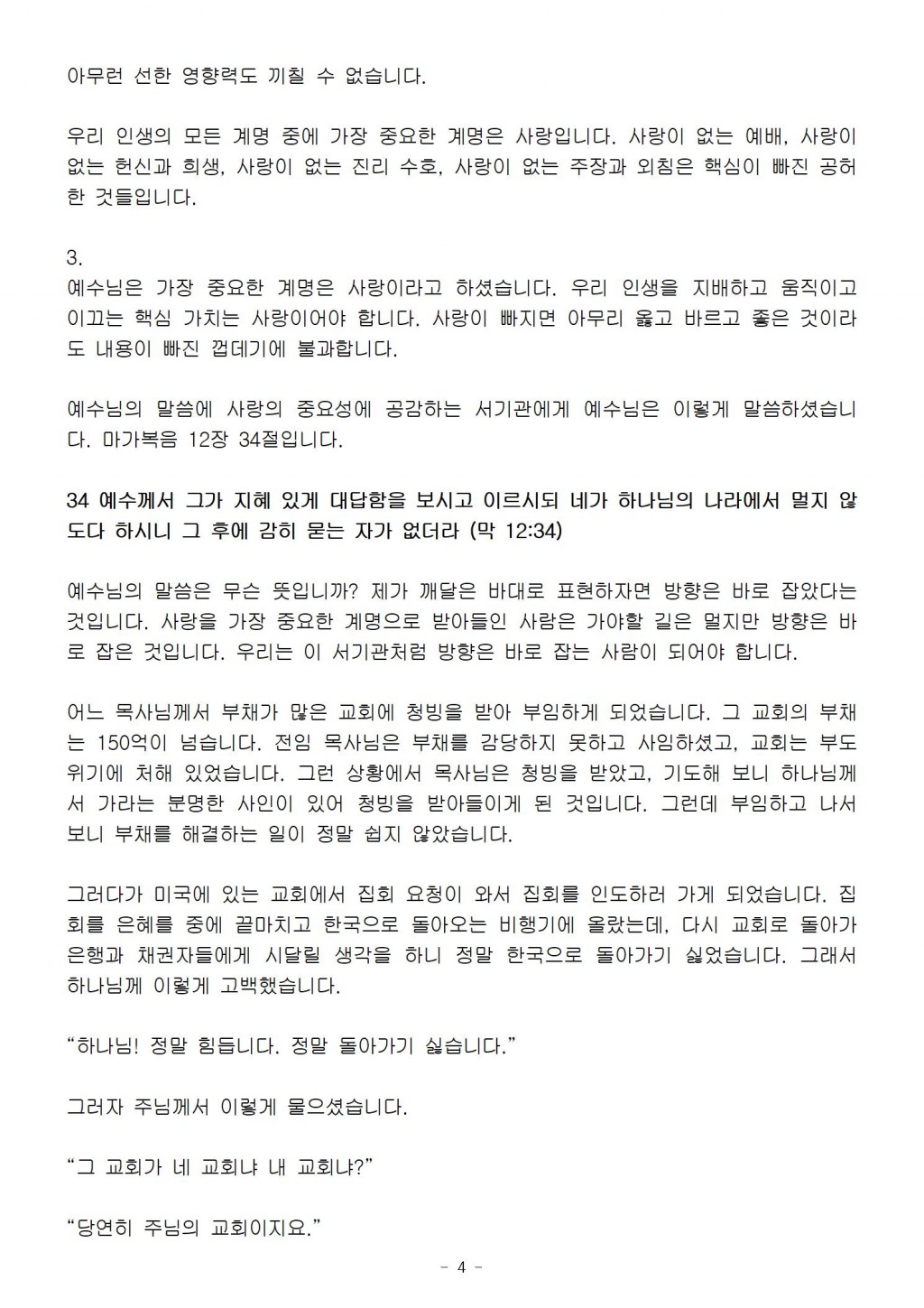 아무런 선한 영향력도 끼칠 수 없습니다.

우리 인생의 모든 계명 중에 가장 중요한 계명은 사랑입니다. 사랑이 없는 예배, 사랑이 없는 헌신과 희생, 사랑이 없는 진리 수호, 사랑이 없는 주장과 외침은 핵심이 빠진 공허한 것들입니다.

3.
예수님은 가장 중요한 계명은 사랑이라고 하셨습니다. 우리 인생을 지배하고 움직이고 이끄는 핵심 가치는 사랑이어야 합니다. 사랑이 빠지면 아무리 옳고 바르고 좋은 것이라도 내용이 빠진 껍데기에 불과합니다.

예수님의 말씀에 사랑의 중요성에 공감하는 서기관에게 예수님은 이렇게 말씀하셨습니다. 마가복음 12장 34절입니다.

34 예수께서 그가 지혜 있게 대답함을 보시고 이르시되 네가 하나님의 나라에서 멀지 않도다 하시니 그 후에 감히 묻는 자가 없더라 (막 12:34)

예수님의 말씀은 무슨 뜻입니까? 제가 깨달은 바대로 표현하자면 방향은 바로 잡았다는 것입니다. 사랑을 가장 중요한 계명으로 받아들인 사람은 가야할 길은 멀지만 방향은 바로 잡은 것입니다. 우리는 이 서기관처럼 방향은 바로 잡는 사람이 되어야 합니다.

어느 목사님께서 부채가 많은 교회에 청빙을 받아 부임하게 되었습니다. 그 교회의 부채는 150억이 넘습니다. 전임 목사님은 부채를 감당하지 못하고 사임하셨고, 교회는 부도 위기에 처해 있었습니다. 그런 상황에서 목사님은 청빙을 받았고, 기도해 보니 하나님께서 가라는 분명한 사인이 있어 청빙을 받아들이게 된 것입니다. 그런데 부임하고 나서 보니 부채를 해결하는 일이 정말 쉽지 않았습니다.

그러다가 미국에 있는 교회에서 집회 요청이 와서 집회를 인도하러 가게 되었습니다. 집회를 은혜를 중에 끝마치고 한국으로 돌아오는 비행기에 올랐는데, 다시 교회로 돌아가 은행과 채권자들에게 시달릴 생각을 하니 정말 한국으로 돌아가기 싫었습니다. 그래서 하나님께 이렇게 고백했습니다.

“하나님! 정말 힘듭니다. 정말 돌아가기 싫습니다.”

그러자 주님께서 이렇게 물으셨습니다.

“그 교회가 네 교회냐 내 교회냐?”

“당연히 주님의 교회이지요.”

- 4 -